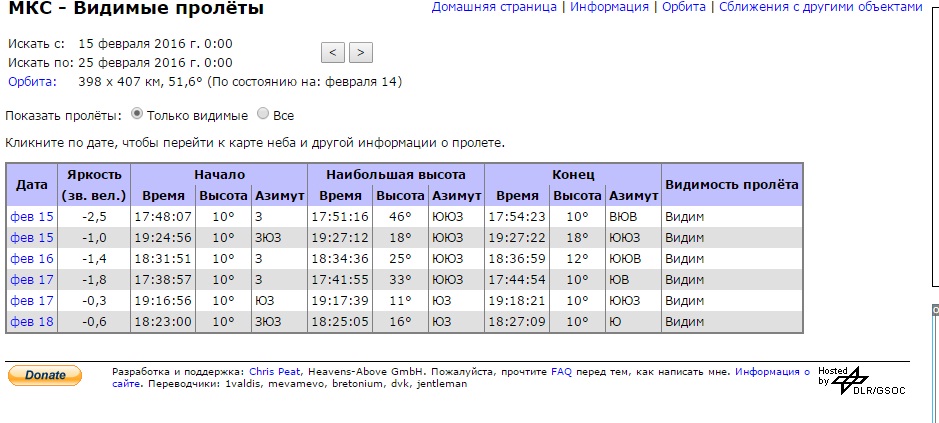 МКС - Видимые пролёты

Домашняя страница | Информация | Орбита | Сближения с другими объектами

Искать с: 15 февраля 2016 г. 0:00
Искать по: 25 февраля 2016 г. 0:00
Орбита: 398 x 407 км, 51,6° (По состоянию на: февраля 14)

< >

Показать пролёты: Только видимые Все

Кликните по дате, чтобы перейти к карте неба и другой информации о пролете.

| Дата | Яркость (зв. вел.) | Начало Время | Начало Высота | Начало Азимут | Наибольшая высота Время | Наибольшая высота Высота | Наибольшая высота Азимут | Конец Время | Конец Высота | Конец Азимут | Видимость пролёта |
|---|---|---|---|---|---|---|---|---|---|---|---|
| фев 15 | -2,5 | 17:48:07 | 10° | З | 17:51:16 | 46° | ЮЮЗ | 17:54:23 | 10° | ВЮВ | Видим |
| фев 15 | -1,0 | 19:24:56 | 10° | ЗЮЗ | 19:27:12 | 18° | ЮЮЗ | 19:27:22 | 18° | ЮЮЗ | Видим |
| фев 16 | -1,4 | 18:31:51 | 10° | З | 18:34:36 | 25° | ЮЮЗ | 18:36:59 | 12° | ЮЮВ | Видим |
| фев 17 | -1,8 | 17:38:57 | 10° | З | 17:41:55 | 33° | ЮЮЗ | 17:44:54 | 10° | ЮВ | Видим |
| фев 17 | -0,3 | 19:16:56 | 10° | ЮЗ | 19:17:39 | 11° | ЮЗ | 19:18:21 | 10° | ЮЮЗ | Видим |
| фев 18 | -0,6 | 18:23:00 | 10° | ЗЮЗ | 18:25:05 | 16° | ЮЗ | 18:27:09 | 10° | Ю | Видим |

Donate

Разработка и поддержка: Chris Peat, Heavens-Above GmbH. Пожалуйста, прочтите FAQ перед тем, как написать мне. Информация о сайте. Переводчики: 1valdis, mevamevo, bretonium, dvk, jentleman

Hosted by DLR/GSOC